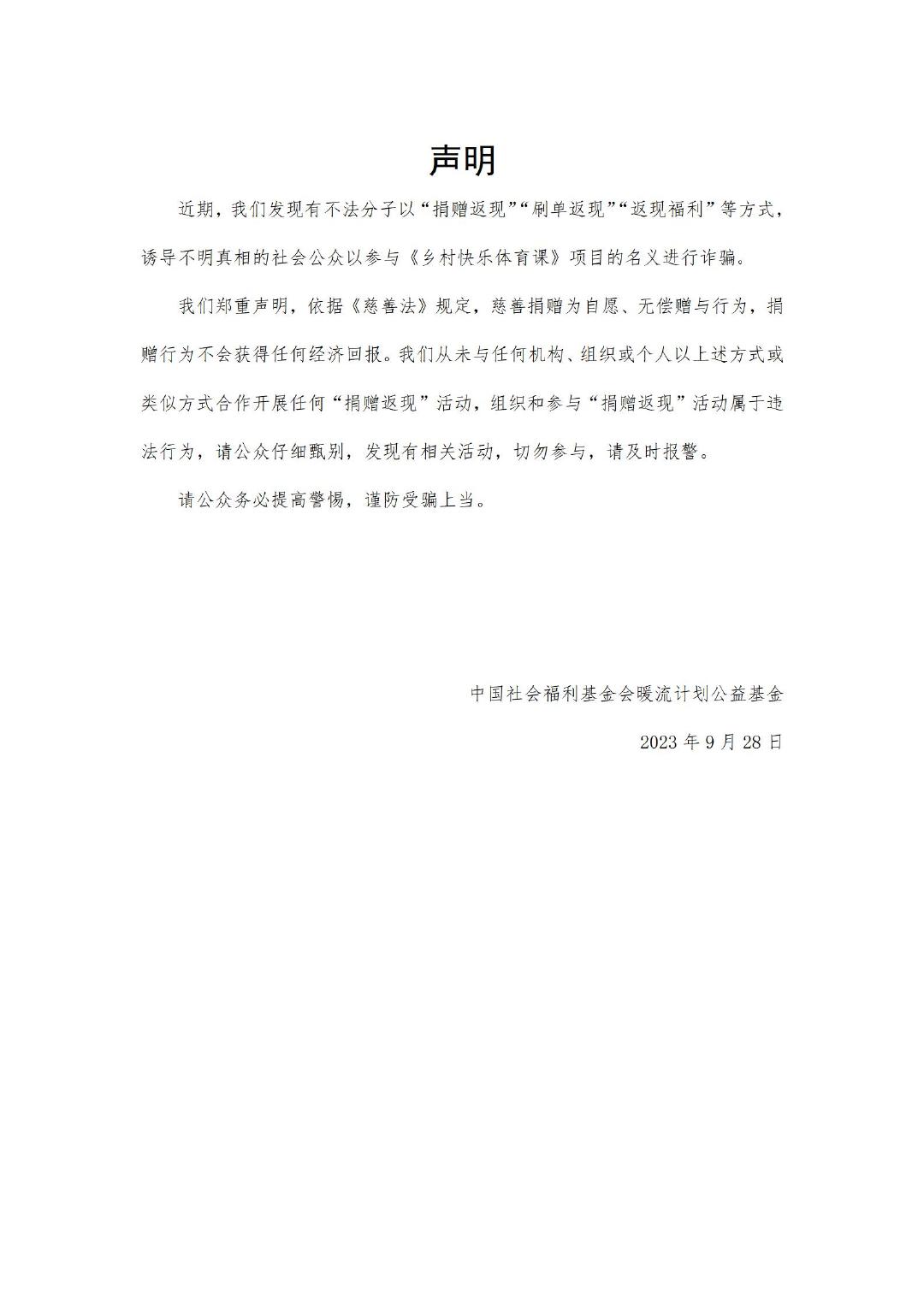 声明

近期，我们发现有不法分子以“捐赠返现”“刷单返现”“返现福利”等方式，诱导不明真相的社会公众以参与《乡村快乐体育课》项目的名义进行诈骗。

我们郑重声明，依据《慈善法》规定，慈善捐赠为自愿、无偿赠与行为，捐赠行为不会获得任何经济回报。我们从未与任何机构、组织或个人以上述方式或类似方式合作开展任何“捐赠返现”活动，组织和参与“捐赠返现”活动属于违法行为，请公众仔细甄别，发现有相关活动，切勿参与，请及时报警。

请公众务必提高警惕，谨防受骗上当。

中国社会福利基金会暖流计划公益基金

2023 年 9 月 28 日